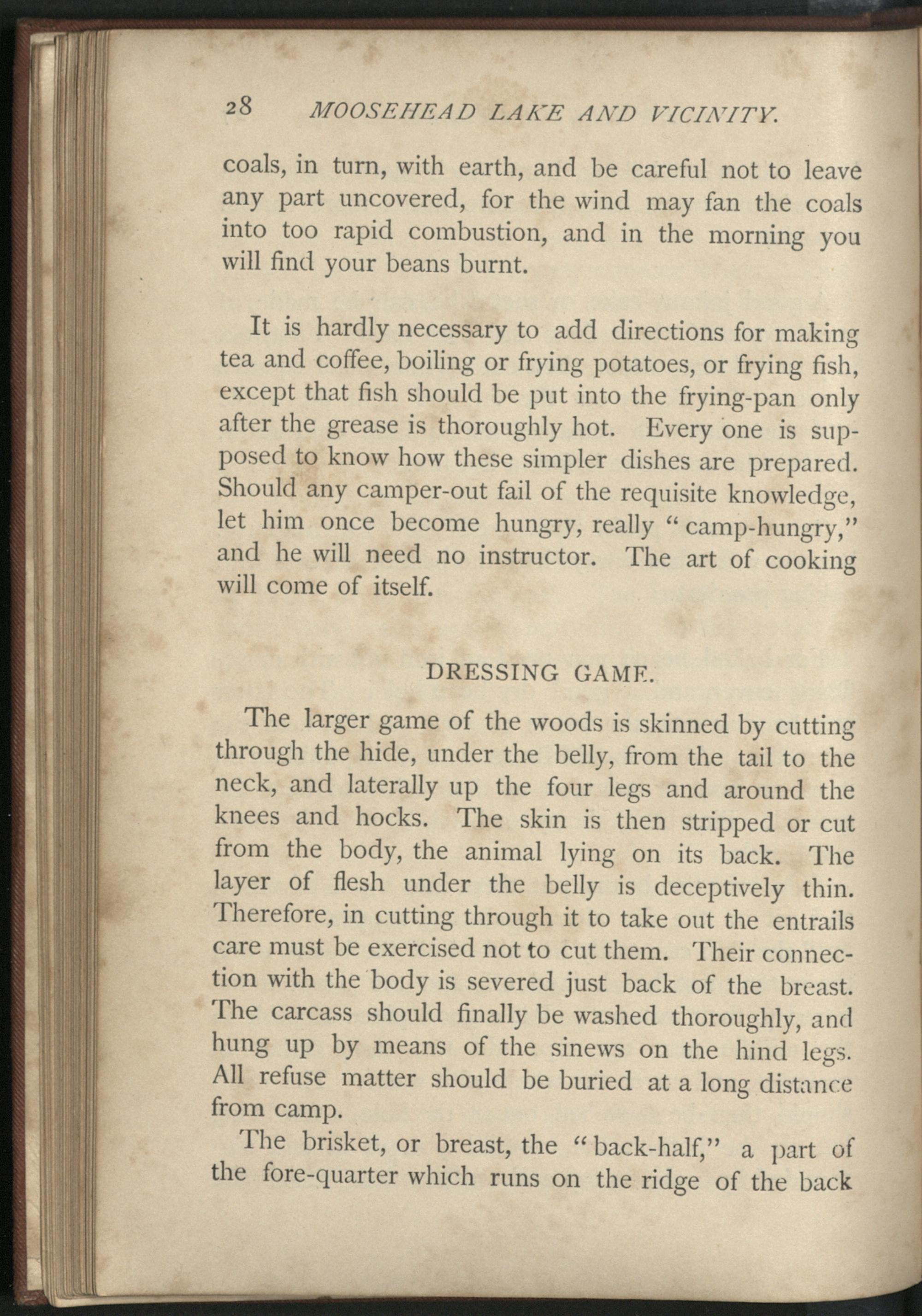 28 MOOSEHEAD LAKE AND VICINITY.

coals, in turn, with earth, and be careful not to leave any part uncovered, for the wind may fan the coals into too rapid combustion, and in the morning you will find your beans burnt.

It is hardly necessary to add directions for making tea and coffee, boiling or frying potatoes, or frying fish, except that fish should be put into the frying-pan only after the grease is thoroughly hot. Every one is supposed to know how these simpler dishes are prepared. Should any camper-out fail of the requisite knowledge, let him once become hungry, really "camp-hungry," and he will need no instructor. The art of cooking will come of itself.

DRESSING GAME.

The larger game of the woods is skinned by cutting through the hide, under the belly, from the tail to the neck, and laterally up the four legs and around the knees and hocks. The skin is then stripped or cut from the body, the animal lying on its back. The layer of flesh under the belly is deceptively thin. Therefore, in cutting through it to take out the entrails care must be exercised not to cut them. Their connection with the body is severed just back of the breast. The carcass should finally be washed thoroughly, and hung up by means of the sinews on the hind legs. All refuse matter should be buried at a long distance from camp.

The brisket, or breast, the "back-half," a part of the fore-quarter which runs on the ridge of the back